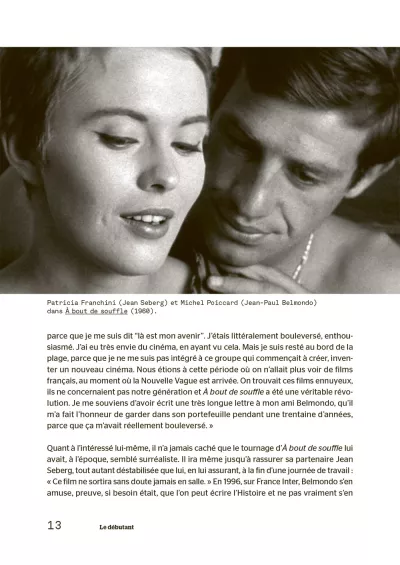 Patricia Franchini (Jean Seberg) et Michel Poiccard (Jean-Paul Belmondo) dans À bout de souffle (1960).

parce que je me suis dit "là est mon avenir". J'étais littéralement bouleversé, enthousiasmé. J'ai eu très envie du cinéma, en ayant vu cela. Mais je suis resté au bord de la plage, parce que je ne me suis pas intégré à ce groupe qui commençait à créer, inventer un nouveau cinéma. Nous étions à cette période où on n'allait plus voir de films français, au moment où la Nouvelle Vague est arrivée. On trouvait ces films ennuyeux, ils ne concernaient pas notre génération et À bout de souffle a été une véritable révolution. Je me souviens d'avoir écrit une très longue lettre à mon ami Belmondo, qu'il m'a fait l'honneur de garder dans son portefeuille pendant une trentaine d'années, parce que ça m'avait réellement bouleversé. »

Quant à l'intéressé lui-même, il n'a jamais caché que le tournage d'À bout de souffle lui avait, à l'époque, semblé surréaliste. Il ira même jusqu'à rassurer sa partenaire Jean Seberg, tout autant déstabilisée que lui, en lui assurant, à la fin d'une journée de travail : « Ce film ne sortira sans doute jamais en salle. » En 1996, sur France Inter, Belmondo s'en amuse, preuve, si besoin était, que l'on peut écrire l'Histoire et ne pas vraiment s'en

13 Le débutant